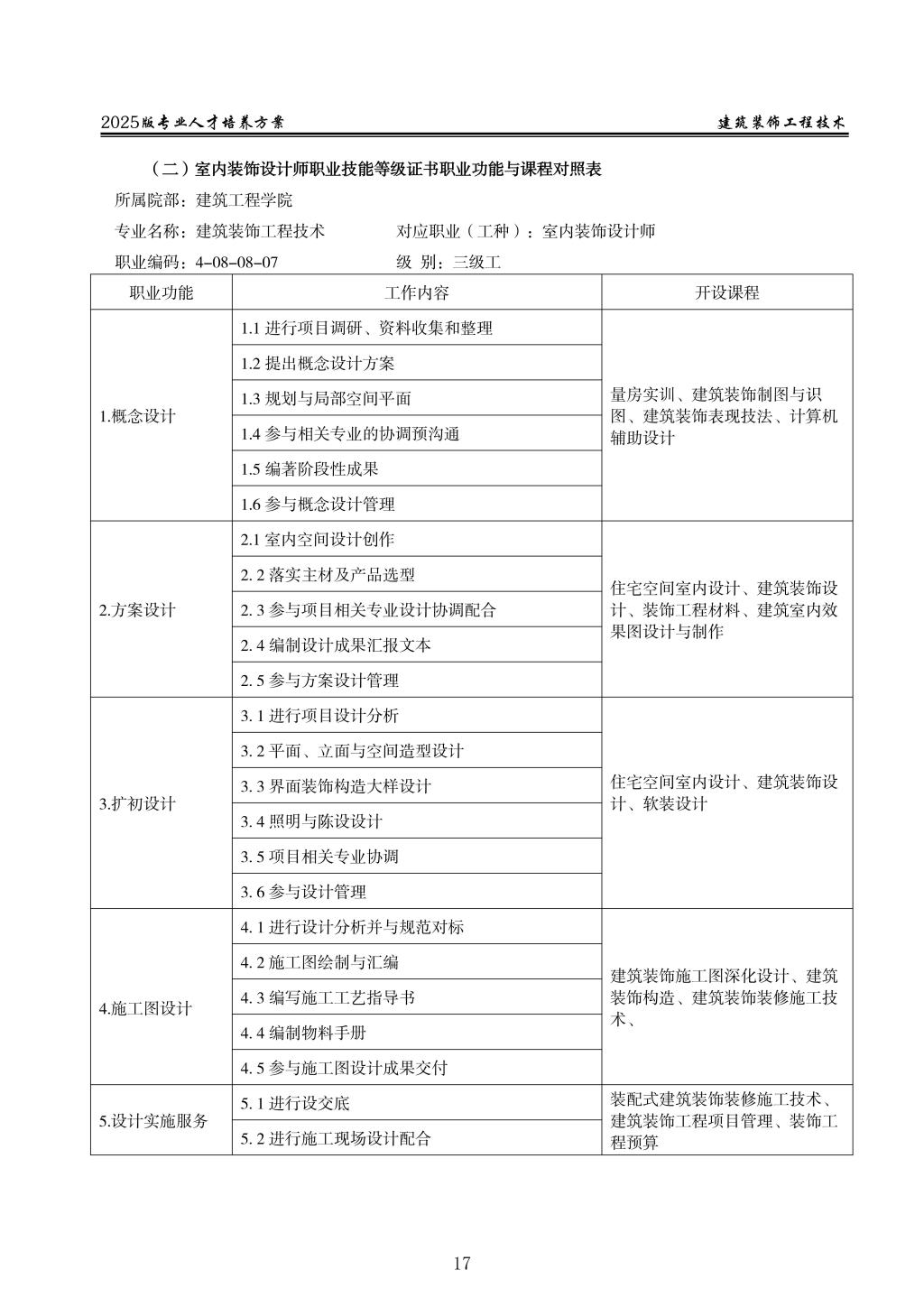 2025版专业人才培养方案　　建筑装饰工程技术

（二）室内装饰设计师职业技能等级证书职业功能与课程对照表

所属院部：建筑工程学院

专业名称：建筑装饰工程技术　　对应职业（工种）：室内装饰设计师

职业编码：4-08-08-07　　级 别：三级工

| 职业功能 | 工作内容 | 开设课程 |
|---|---|---|
| 1.概念设计 | 1.1 进行项目调研、资料收集和整理 | 量房实训、建筑装饰制图与识图、建筑装饰表现技法、计算机辅助设计 |
| | 1.2 提出概念设计方案 | |
| | 1.3 规划与局部空间平面 | |
| | 1.4 参与相关专业的协调预沟通 | |
| | 1.5 编著阶段性成果 | |
| | 1.6 参与概念设计管理 | |
| 2.方案设计 | 2.1 室内空间设计创作 | 住宅空间室内设计、建筑装饰设计、装饰工程材料、建筑室内效果图设计与制作 |
| | 2. 2 落实主材及产品选型 | |
| | 2. 3 参与项目相关专业设计协调配合 | |
| | 2. 4 编制设计成果汇报文本 | |
| | 2. 5 参与方案设计管理 | |
| 3.扩初设计 | 3. 1 进行项目设计分析 | 住宅空间室内设计、建筑装饰设计、软装设计 |
| | 3. 2 平面、立面与空间造型设计 | |
| | 3. 3 界面装饰构造大样设计 | |
| | 3. 4 照明与陈设设计 | |
| | 3. 5 项目相关专业协调 | |
| | 3. 6 参与设计管理 | |
| 4.施工图设计 | 4. 1 进行设计分析并与规范对标 | 建筑装饰施工图深化设计、建筑装饰构造、建筑装饰装修施工技术、 |
| | 4. 2 施工图绘制与汇编 | |
| | 4. 3 编写施工工艺指导书 | |
| | 4. 4 编制物料手册 | |
| | 4. 5 参与施工图设计成果交付 | |
| 5.设计实施服务 | 5. 1 进行设交底 | 装配式建筑装饰装修施工技术、建筑装饰工程项目管理、装饰工程预算 |
| | 5. 2 进行施工现场设计配合 | |

17